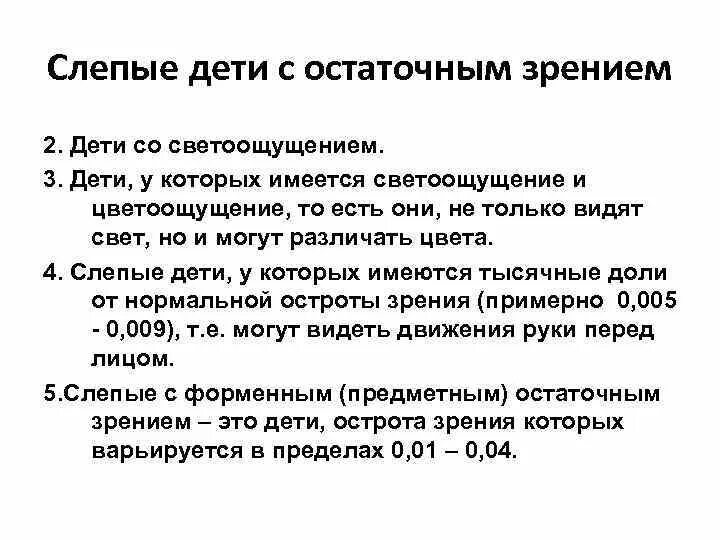 Слепые дети с остаточным зрением

2. Дети со светоощущением.

3. Дети, у которых имеется светоощущение и цветоощущение, то есть они, не только видят свет, но и могут различать цвета.

4. Слепые дети, у которых имеются тысячные доли от нормальной остроты зрения (примерно 0,005 - 0,009), т.е. могут видеть движения руки перед лицом.

5.Слепые с форменным (предметным) остаточным зрением – это дети, острота зрения которых варьируется в пределах 0,01 – 0,04.